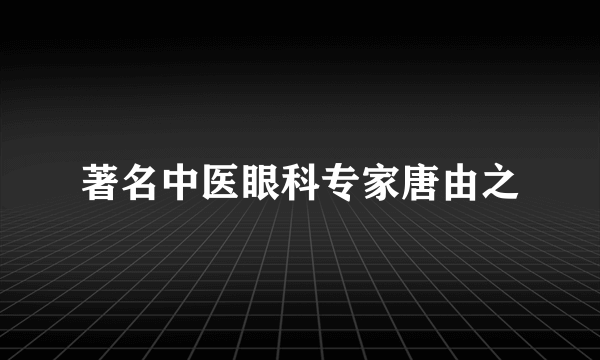 著名中医眼科专家唐由之